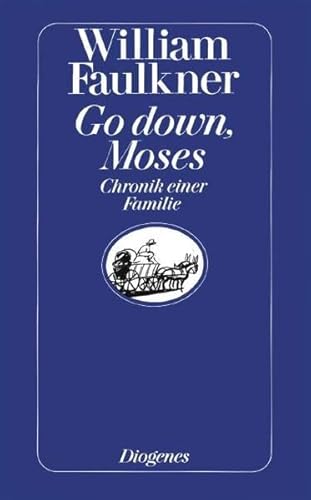 William Faulkner
Go down, Moses
Chronik einer Familie

Diogenes